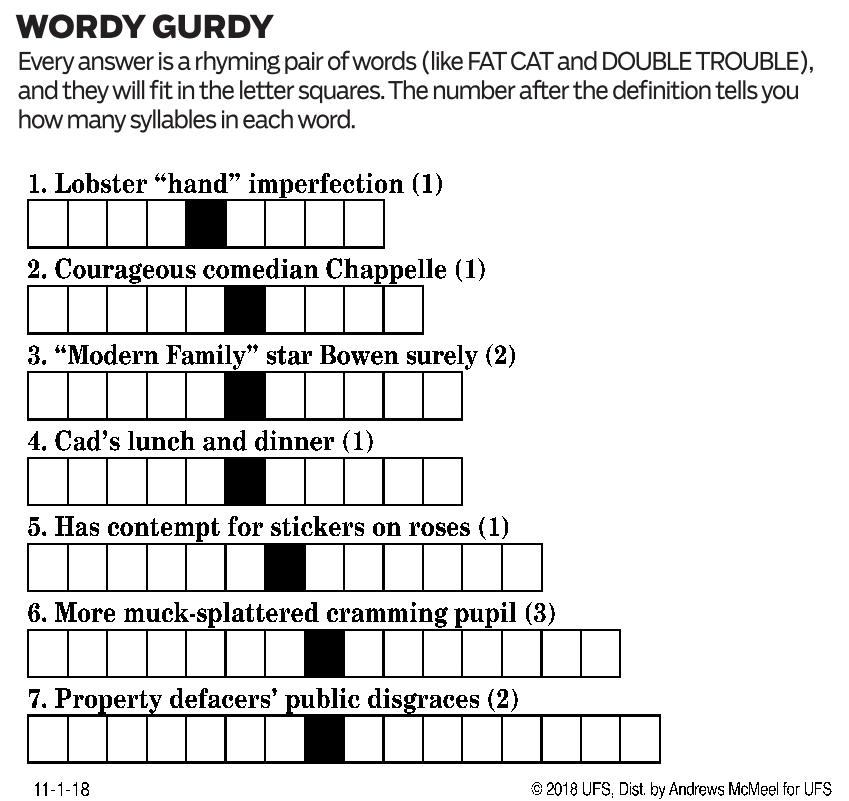 WORDY GURDY

Every answer is a rhyming pair of words (like FAT CAT and DOUBLE TROUBLE), and they will fit in the letter squares. The number after the definition tells you how many syllables in each word.

1. Lobster "hand" imperfection (1)

2. Courageous comedian Chappelle (1)

3. "Modern Family" star Bowen surely (2)

4. Cad's lunch and dinner (1)

5. Has contempt for stickers on roses (1)

6. More muck-splattered cramming pupil (3)

7. Property defacers' public disgraces (2)

11-1-18

© 2018 UFS, Dist. by Andrews McMeel for UFS